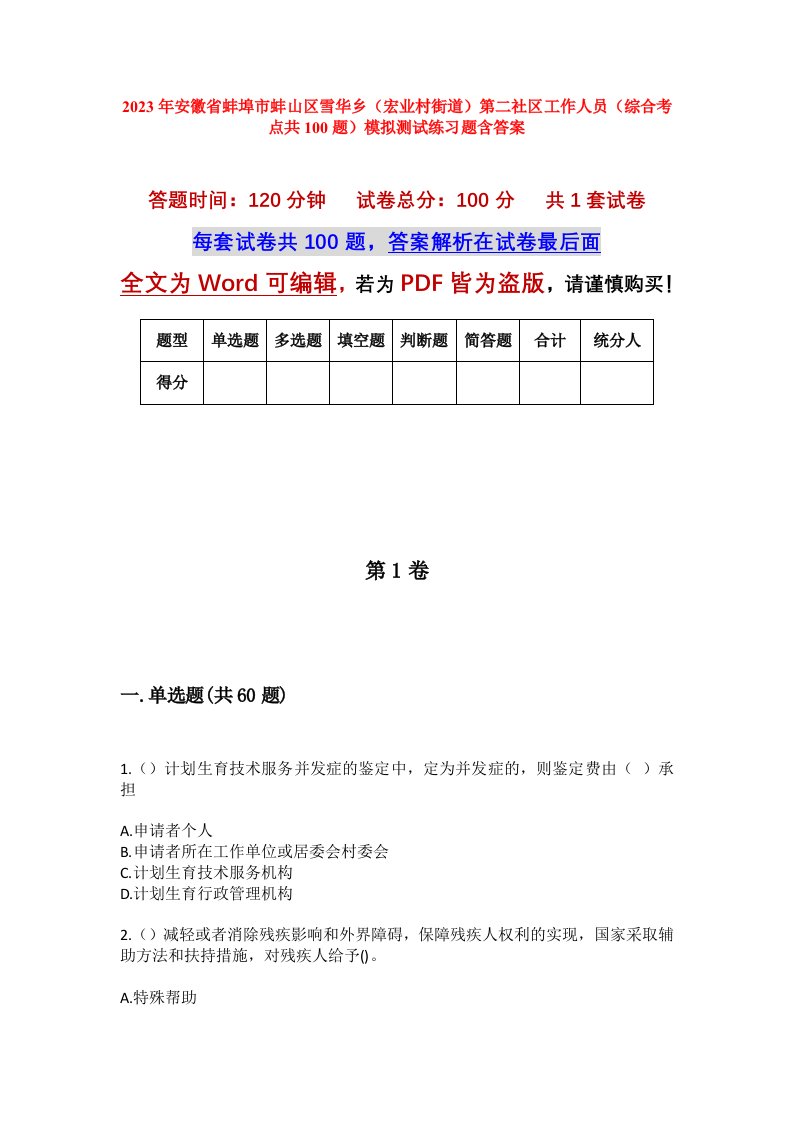 2023年安徽省蚌埠市蚌山区雪华乡（宏业村街道）第二社区工作人员（综合考点共100题）模拟测试练习题含答案

答题时间：120分钟　试卷总分：100分　共1套试卷

每套试卷共100题，答案解析在试卷最后面

全文为Word可编辑，若为PDF皆为盗版，请谨慎购买！

| 题型 | 单选题 | 多选题 | 填空题 | 判断题 | 简答题 | 合计 | 统分人 |
|---|---|---|---|---|---|---|---|
| 得分 | | | | | | | |

第1卷

一.单选题(共60题)

1.()计划生育技术服务并发症的鉴定中，定为并发症的，则鉴定费由（ ）承担

A.申请者个人
B.申请者所在工作单位或居委会村委会
C.计划生育技术服务机构
D.计划生育行政管理机构

2.()减轻或者消除残疾影响和外界障碍，保障残疾人权利的实现，国家采取辅助方法和扶持措施，对残疾人给予()。

A.特殊帮助